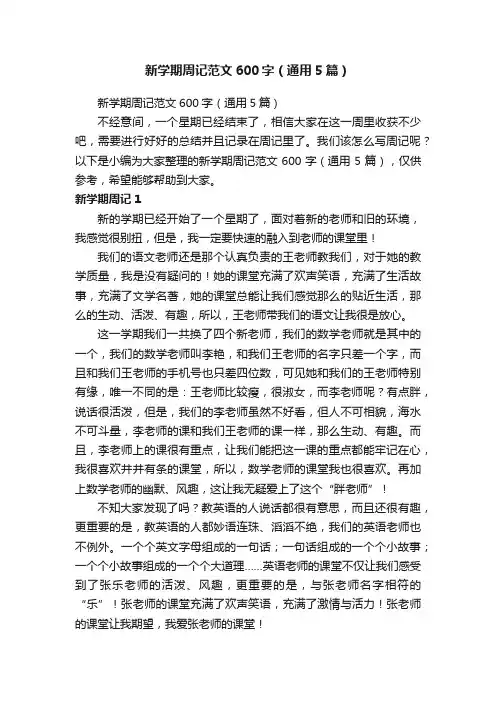 新学期周记范文600字（通用5篇）

新学期周记范文600字（通用5篇）

不经意间，一个星期已经结束了，相信大家在这一周里收获不少吧，需要进行好好的总结并且记录在周记里了。我们该怎么写周记呢？以下是小编为大家整理的新学期周记范文600字（通用5篇），仅供参考，希望能够帮助到大家。

新学期周记1

新的学期已经开始了一个星期了，面对着新的老师和旧的环境，我感觉很别扭，但是，我一定要快速的融入到老师的课堂里！

我们的语文老师还是那个认真负责的王老师教我们，对于她的教学质量，我是没有疑问的！她的课堂充满了欢声笑语，充满了生活故事，充满了文学名著，她的课堂总能让我们感觉那么的贴近生活，那么的生动、活泼、有趣，所以，王老师带我们的语文让我很是放心。

这一学期我们一共换了四个新老师，我们的数学老师就是其中的一个，我们的数学老师叫李艳，和我们王老师的名字只差一个字，而且和我们王老师的手机号也只差四位数，可见她和我们的王老师特别有缘，唯一不同的是：王老师比较瘦，很淑女，而李老师呢？有点胖，说话很活泼，但是，我们的李老师虽然不好看，但人不可相貌，海水不可斗量，李老师的课和我们王老师的课一样，那么生动、有趣。而且，李老师上的课很有重点，让我们能把这一课的重点都能牢记在心，我很喜欢井井有条的课堂，所以，数学老师的课堂我也很喜欢。再加上数学老师的幽默、风趣，这让我无疑爱上了这个“胖老师”！

不知大家发现了吗？教英语的人说话都很有意思，而且还很有趣，更重要的是，教英语的人都妙语连珠、滔滔不绝，我们的英语老师也不例外。一个个英文字母组成的一句话；一句话组成的一个个小故事；一个个小故事组成的一个个大道理……英语老师的课堂不仅让我们感受到了张乐老师的活泼、风趣，更重要的是，与张老师名字相符的“乐”！张老师的课堂充满了欢声笑语，充满了激情与活力！张老师的课堂让我期望，我爱张老师的课堂！